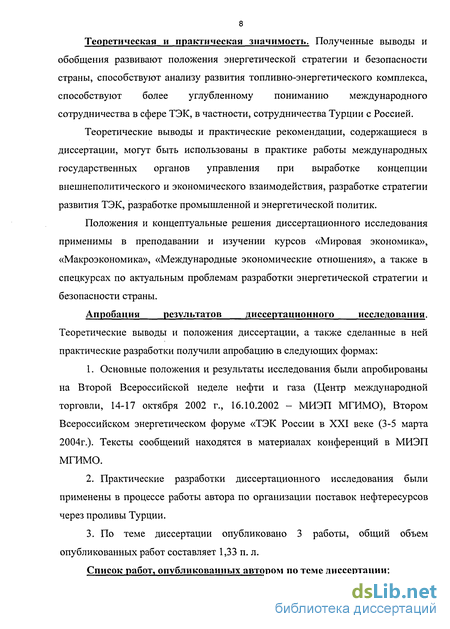 8

Теоретическая и практическая значимость. Полученные выводы и обобщения развивают положения энергетической стратегии и безопасности страны, способствуют анализу развития топливно-энергетического комплекса, способствуют более углубленному пониманию международного сотрудничества в сфере ТЭК, в частности, сотрудничества Турции с Россией.

Теоретические выводы и практические рекомендации, содержащиеся в диссертации, могут быть использованы в практике работы международных государственных органов управления при выработке концепции внешнеполитического и экономического взаимодействия, разработке стратегии развития ТЭК, разработке промышленной и энергетической политик.

Положения и концептуальные решения диссертационного исследования применимы в преподавании и изучении курсов «Мировая экономика», «Макроэкономика», «Международные экономические отношения», а также в спецкурсах по актуальным проблемам разработки энергетической стратегии и безопасности страны.

Апробация результатов диссертационного исследования. Теоретические выводы и положения диссертации, а также сделанные в ней практические разработки получили апробацию в следующих формах:

1. Основные положения и результаты исследования были апробированы на Второй Всероссийской неделе нефти и газа (Центр международной торговли, 14-17 октября 2002 г., 16.10.2002 – МИЭП МГИМО), Втором Всероссийском энергетическом форуме «ТЭК России в XXI веке (3-5 марта 2004г.). Тексты сообщений находятся в материалах конференций в МИЭП МГИМО.

2. Практические разработки диссертационного исследования были применены в процессе работы автора по организации поставок нефтересурсов через проливы Турции.

3. По теме диссертации опубликовано 3 работы, общий объем опубликованных работ составляет 1,33 п. л.

Список работ, опубликованных автором по теме диссертации:

dsLib.net
библиотека диссертаций